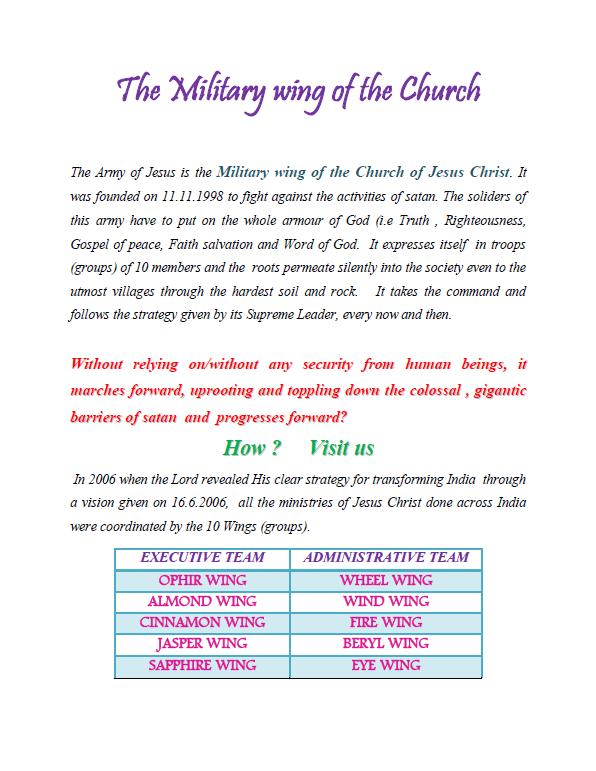 The Military wing of the Church

The Army of Jesus is the Military wing of the Church of Jesus Christ. It was founded on 11.11.1998 to fight against the activities of satan. The soliders of this army have to put on the whole armour of God (i.e Truth , Righteousness, Gospel of peace, Faith salvation and Word of God. It expresses itself in troops (groups) of 10 members and the roots permeate silently into the society even to the utmost villages through the hardest soil and rock. It takes the command and follows the strategy given by its Supreme Leader, every now and then.

Without relying on/without any security from human beings, it marches forward, uprooting and toppling down the colossal , gigantic barriers of satan and progresses forward?

How ? Visit us

In 2006 when the Lord revealed His clear strategy for transforming India through a vision given on 16.6.2006, all the ministries of Jesus Christ done across India were coordinated by the 10 Wings (groups).

| EXECUTIVE TEAM | ADMINISTRATIVE TEAM |
|---|---|
| OPHIR WING | WHEEL WING |
| ALMOND WING | WIND WING |
| CINNAMON WING | FIRE WING |
| JASPER WING | BERYL WING |
| SAPPHIRE WING | EYE WING |